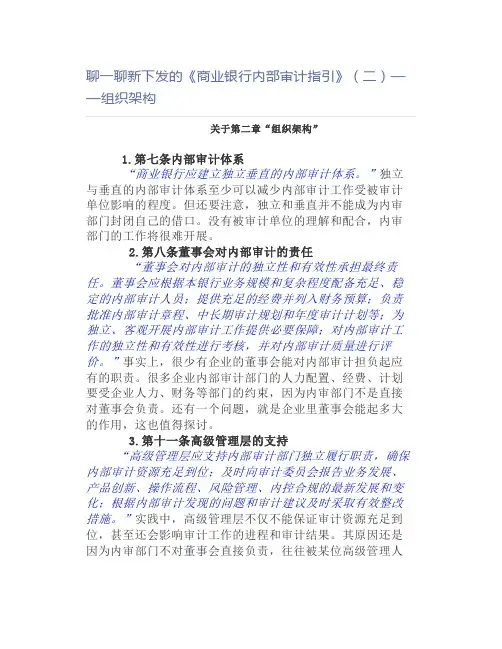 聊一聊新下发的《商业银行内部审计指引》（二）——组织架构

关于第二章“组织架构”

1.第七条内部审计体系

“商业银行应建立独立垂直的内部审计体系。”独立与垂直的内部审计体系至少可以减少内部审计工作受被审计单位影响的程度。但还要注意，独立和垂直并不能成为内审部门封闭自己的借口。没有被审计单位的理解和配合，内审部门的工作将很难开展。

2.第八条董事会对内部审计的责任

“董事会对内部审计的独立性和有效性承担最终责任。董事会应根据本银行业务规模和复杂程度配备充足、稳定的内部审计人员；提供充足的经费并列入财务预算；负责批准内部审计章程、中长期审计规划和年度审计计划等；为独立、客观开展内部审计工作提供必要保障；对内部审计工作的独立性和有效性进行考核，并对内部审计质量进行评价。”事实上，很少有企业的董事会能对内部审计担负起应有的职责。很多企业内部审计部门的人力配置、经费、计划要受企业人力、财务等部门的约束，因为内审部门不是直接对董事会负责。还有一个问题，就是企业里董事会能起多大的作用，这也值得探讨。

3.第十一条高级管理层的支持

“高级管理层应支持内部审计部门独立履行职责，确保内部审计资源充足到位；及时向审计委员会报告业务发展、产品创新、操作流程、风险管理、内控合规的最新发展和变化；根据内部审计发现的问题和审计建议及时采取有效整改措施。”实践中，高级管理层不仅不能保证审计资源充足到位，甚至还会影响审计工作的进程和审计结果。其原因还是因为内审部门不对董事会直接负责，往往被某位高级管理人